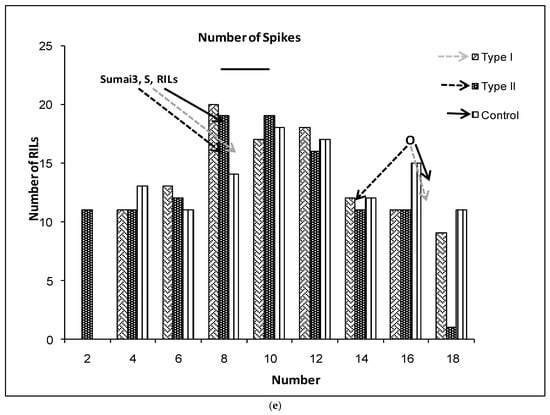 Number of Spikes

Type I
Type II
Control

Sumai3, S, RILs

O

Number of RILs

25
20
15
10
5
0

2
4
6
8
10
12
14
16
18

Number

(e)